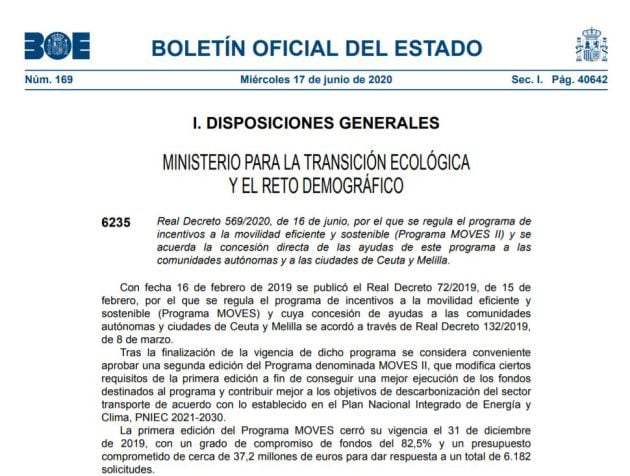 BOE

BOLETÍN OFICIAL DEL ESTADO

Núm. 169 Miércoles 17 de junio de 2020 Sec. I. Pág. 40642

I. DISPOSICIONES GENERALES

MINISTERIO PARA LA TRANSICIÓN ECOLÓGICA Y EL RETO DEMOGRÁFICO

6235 Real Decreto 569/2020, de 16 de junio, por el que se regula el programa de incentivos a la movilidad eficiente y sostenible (Programa MOVES II) y se acuerda la concesión directa de las ayudas de este programa a las comunidades autónomas y a las ciudades de Ceuta y Melilla.

Con fecha 16 de febrero de 2019 se publicó el Real Decreto 72/2019, de 15 de febrero, por el que se regula el programa de incentivos a la movilidad eficiente y sostenible (Programa MOVES) y cuya concesión de ayudas a las comunidades autónomas y ciudades de Ceuta y Melilla se acordó a través de Real Decreto 132/2019, de 8 de marzo.

Tras la finalización de la vigencia de dicho programa se considera conveniente aprobar una segunda edición del Programa denominada MOVES II, que modifica ciertos requisitos de la primera edición a fin de conseguir una mejor ejecución de los fondos destinados al programa y contribuir mejor a los objetivos de descarbonización del sector transporte de acuerdo con lo establecido en el Plan Nacional Integrado de Energía y Clima, PNIEC 2021-2030.

La primera edición del Programa MOVES cerró su vigencia el 31 de diciembre de 2019, con un grado de compromiso de fondos del 82,5% y un presupuesto comprometido de cerca de 37,2 millones de euros para dar respuesta a un total de 6.182 solicitudes.